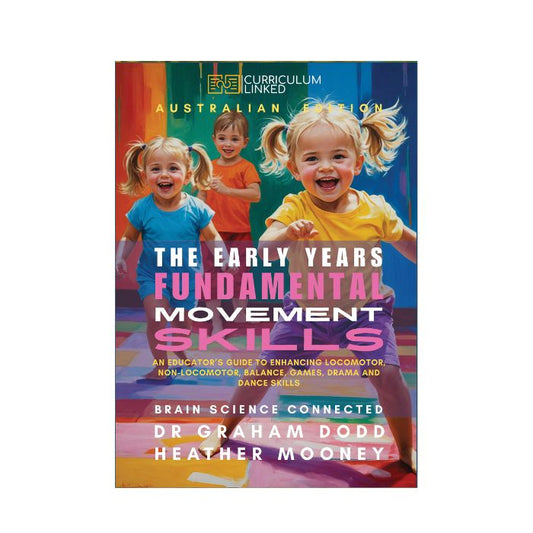 CURRICULUM LINKED

AUSTRALIAN EDITION

THE EARLY YEARS FUNDAMENTAL MOVEMENT SKILLS

AN EDUCATOR'S GUIDE TO ENHANCING LOCOMOTOR, NON-LOCOMOTOR, BALANCE, GAMES, DRAMA AND DANCE SKILLS

BRAIN SCIENCE CONNECTED

DR GRAHAM DODD
HEATHER MOONEY